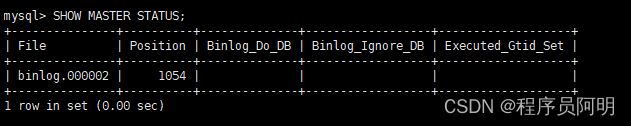 mysql> SHOW MASTER STATUS;

| File | Position | Binlog_Do_DB | Binlog_Ignore_DB | Executed_Gtid_Set |
|---|---|---|---|---|
| binlog.000002 | 1054 | | | |

1 row in set (0.00 sec)

CSDN @程序员阿明